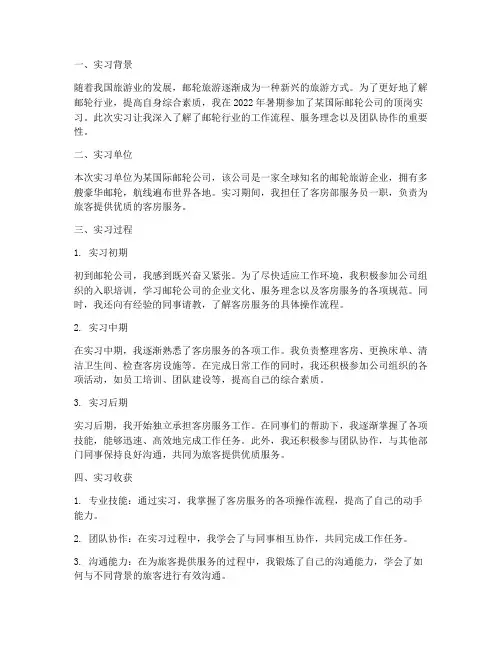 一、实习背景

随着我国旅游业的发展，邮轮旅游逐渐成为一种新兴的旅游方式。为了更好地了解邮轮行业，提高自身综合素质，我在 2022 年暑期参加了某国际邮轮公司的顶岗实习。此次实习让我深入了解了邮轮行业的工作流程、服务理念以及团队协作的重要性。

二、实习单位

本次实习单位为某国际邮轮公司，该公司是一家全球知名的邮轮旅游企业，拥有多艘豪华邮轮，航线遍布世界各地。实习期间，我担任了客房部服务员一职，负责为旅客提供优质的客房服务。

三、实习过程

1. 实习初期

初到邮轮公司，我感到既兴奋又紧张。为了尽快适应工作环境，我积极参加公司组织的入职培训，学习邮轮公司的企业文化、服务理念以及客房服务的各项规范。同时，我还向有经验的同事请教，了解客房服务的具体操作流程。

2. 实习中期

在实习中期，我逐渐熟悉了客房服务的各项工作。我负责整理客房、更换床单、清洁卫生间、检查客房设施等。在完成日常工作的同时，我还积极参加公司组织的各项活动，如员工培训、团队建设等，提高自己的综合素质。

3. 实习后期

实习后期，我开始独立承担客房服务工作。在同事们的帮助下，我逐渐掌握了各项技能，能够迅速、高效地完成工作任务。此外，我还积极参与团队协作，与其他部门同事保持良好沟通，共同为旅客提供优质服务。

四、实习收获

1. 专业技能：通过实习，我掌握了客房服务的各项操作流程，提高了自己的动手能力。

2. 团队协作：在实习过程中，我学会了与同事相互协作，共同完成工作任务。

3. 沟通能力：在为旅客提供服务的过程中，我锻炼了自己的沟通能力，学会了如何与不同背景的旅客进行有效沟通。